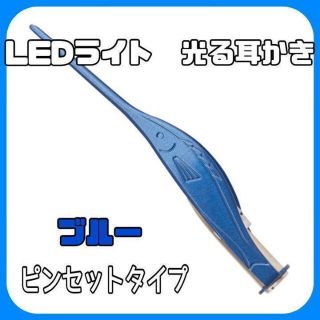 LEDライト　光る耳かき

ブルー

ピンセットタイプ